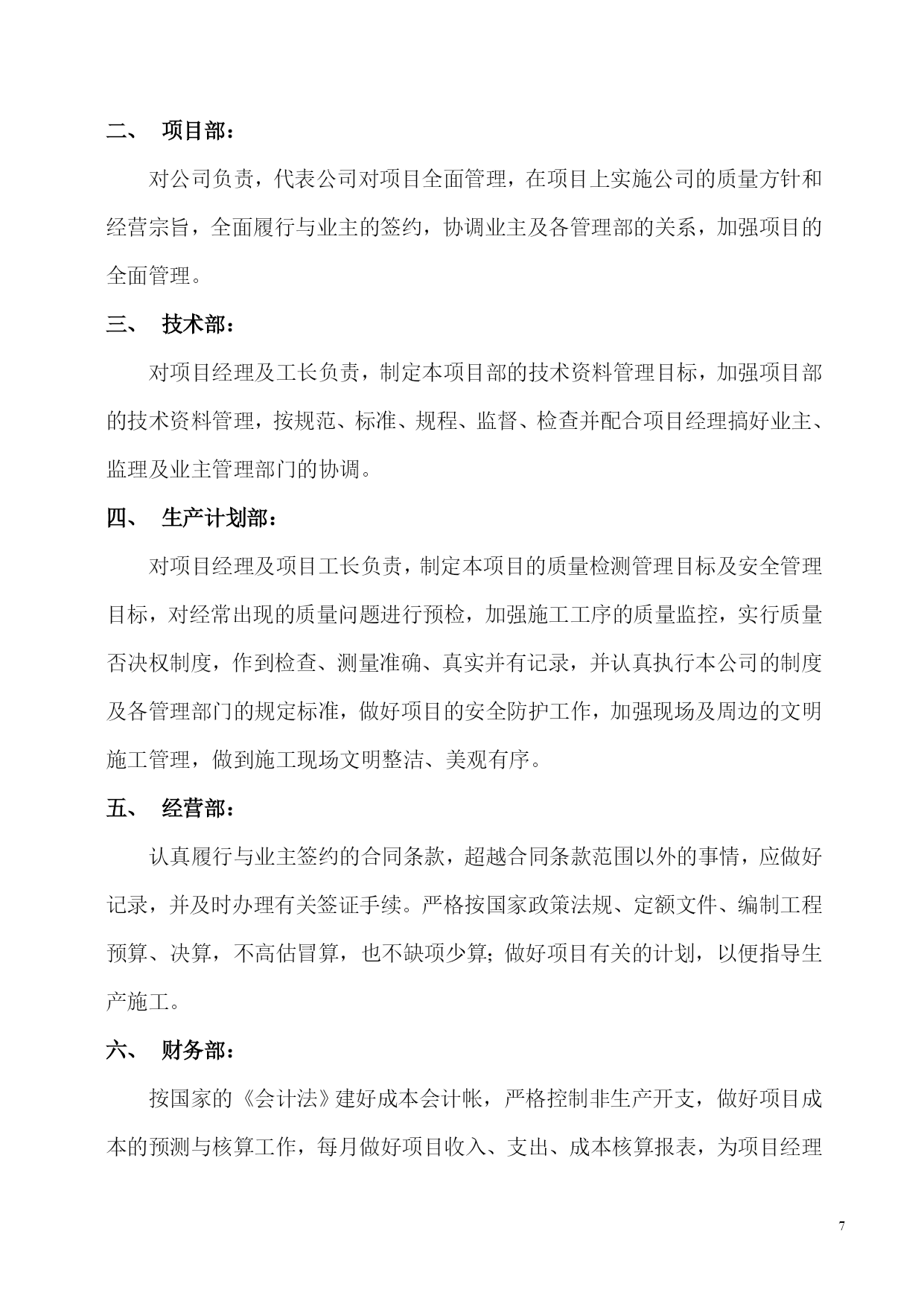 二、 项目部：

对公司负责，代表公司对项目全面管理，在项目上实施公司的质量方针和经营宗旨，全面履行与业主的签约，协调业主及各管理部的关系，加强项目的全面管理。

三、 技术部：

对项目经理及工长负责，制定本项目部的技术资料管理目标，加强项目部的技术资料管理，按规范、标准、规程、监督、检查并配合项目经理搞好业主、监理及业主管理部门的协调。

四、 生产计划部：

对项目经理及项目工长负责，制定本项目的质量检测管理目标及安全管理目标，对经常出现的质量问题进行预检，加强施工工序的质量监控，实行质量否决权制度，作到检查、测量准确、真实并有记录，并认真执行本公司的制度及各管理部门的规定标准，做好项目的安全防护工作，加强现场及周边的文明施工管理，做到施工现场文明整洁、美观有序。

五、 经营部：

认真履行与业主签约的合同条款，超越合同条款范围以外的事情，应做好记录，并及时办理有关签证手续。严格按国家政策法规、定额文件、编制工程预算、决算，不高估冒算，也不缺项少算；做好项目有关的计划，以便指导生产施工。

六、 财务部：

按国家的《会计法》建好成本会计帐，严格控制非生产开支，做好项目成本的预测与核算工作，每月做好项目收入、支出、成本核算报表，为项目经理

7